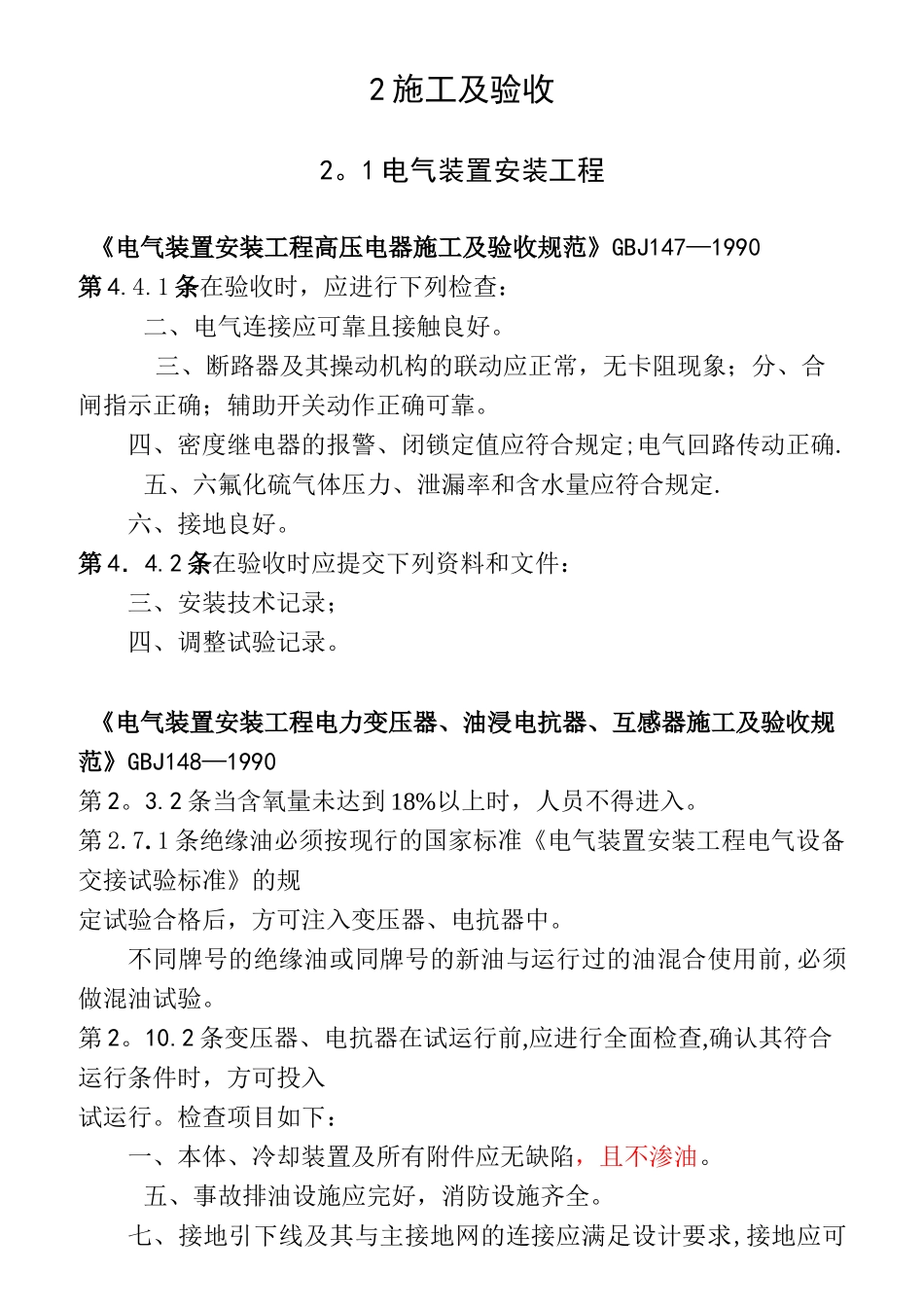 2 施工及验收

2。1 电气装置安装工程

《电气装置安装工程高压电器施工及验收规范》GBJ147—1990
第 4.4.1 条在验收时，应进行下列检查：
二、电气连接应可靠且接触良好。
三、断路器及其操动机构的联动应正常，无卡阻现象；分、合闸指示正确；辅助开关动作正确可靠。
四、密度继电器的报警、闭锁定值应符合规定;电气回路传动正确.
五、六氟化硫气体压力、泄漏率和含水量应符合规定.
六、接地良好。
第 4．4.2 条在验收时应提交下列资料和文件：
三、安装技术记录；
四、调整试验记录。

《电气装置安装工程电力变压器、油浸电抗器、互感器施工及验收规范》GBJ148—1990
第 2。3.2 条当含氧量未达到 18%以上时，人员不得进入。
第 2.7.1 条绝缘油必须按现行的国家标准《电气装置安装工程电气设备交接试验标准》的规
定试验合格后，方可注入变压器、电抗器中。
不同牌号的绝缘油或同牌号的新油与运行过的油混合使用前,必须做混油试验。
第 2。10.2 条变压器、电抗器在试运行前,应进行全面检查,确认其符合运行条件时，方可投入
试运行。检查项目如下：
一、本体、冷却装置及所有附件应无缺陷，且不渗油。
五、事故排油设施应完好，消防设施齐全。
七、接地引下线及其与主接地网的连接应满足设计要求,接地应可